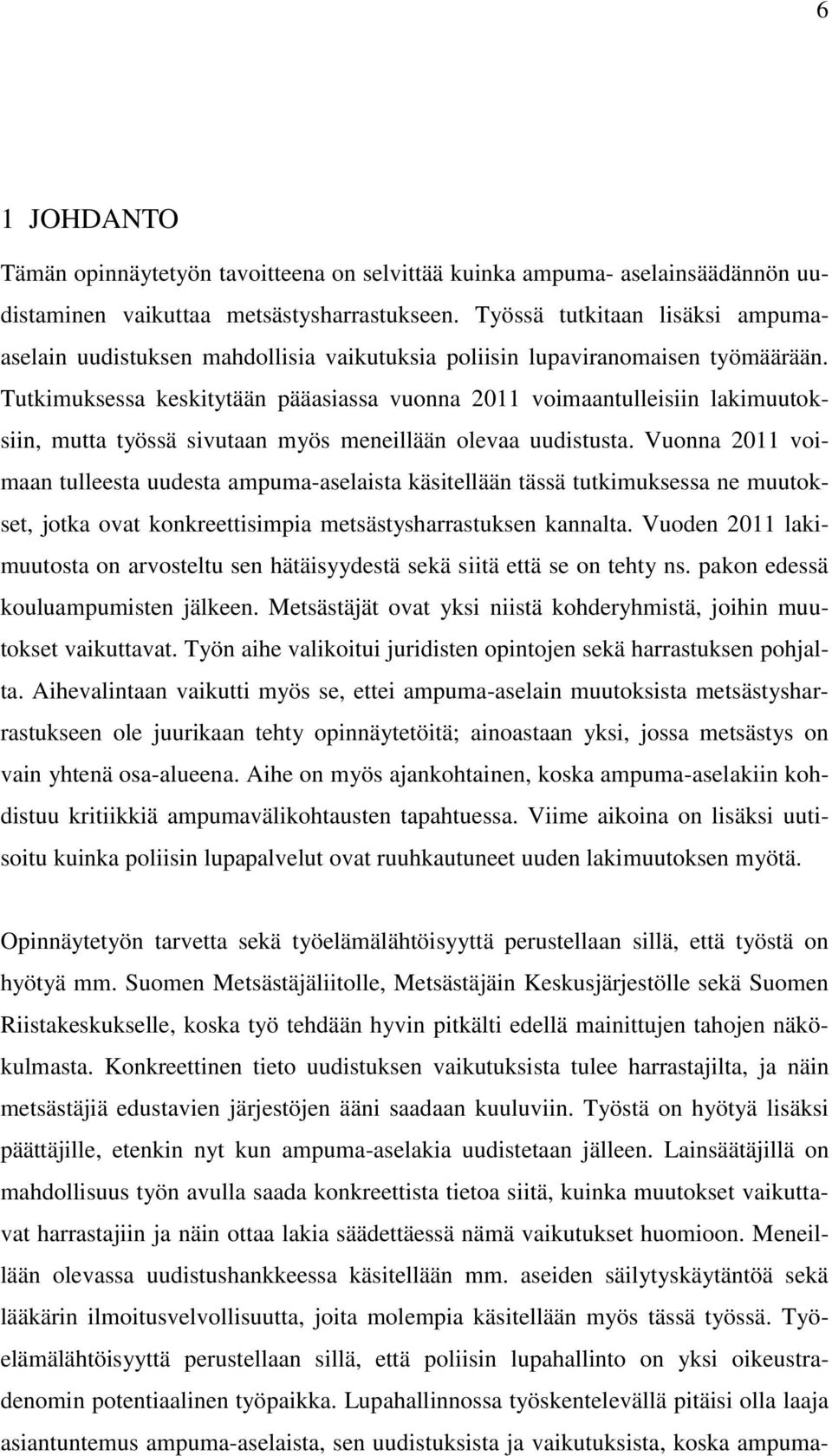 6

1 JOHDANTO

Tämän opinnäytetyön tavoitteena on selvittää kuinka ampuma- aselainsäädännön uudistaminen vaikuttaa metsästysharrastukseen. Työssä tutkitaan lisäksi ampuma-aselain uudistuksen mahdollisia vaikutuksia poliisin lupaviranomaisen työmäärään. Tutkimuksessa keskitytään pääasiassa vuonna 2011 voimaantulleisiin lakimuutoksiin, mutta työssä sivutaan myös meneillään olevaa uudistusta. Vuonna 2011 voimaan tulleesta uudesta ampuma-aselaista käsitellään tässä tutkimuksessa ne muutokset, jotka ovat konkreettisimpia metsästysharrastuksen kannalta. Vuoden 2011 lakimuutosta on arvosteltu sen hätäisyydestä sekä siitä että se on tehty ns. pakon edessä kouluampumisten jälkeen. Metsästäjät ovat yksi niistä kohderyhmistä, joihin muutokset vaikuttavat. Työn aihe valikoitui juridisten opintojen sekä harrastuksen pohjalta. Aihevalintaan vaikutti myös se, ettei ampuma-aselain muutoksista metsästysharrastukseen ole juurikaan tehty opinnäytetöitä; ainoastaan yksi, jossa metsästys on vain yhtenä osa-alueena. Aihe on myös ajankohtainen, koska ampuma-aselakiin kohdistuu kritiikkiä ampumavälikohtausten tapahtuessa. Viime aikoina on lisäksi uutisoitu kuinka poliisin lupapalvelut ovat ruuhkautuneet uuden lakimuutoksen myötä.

Opinnäytetyön tarvetta sekä työelämälähtöisyyttä perustellaan sillä, että työstä on hyötyä mm. Suomen Metsästäjäliitolle, Metsästäjäin Keskusjärjestölle sekä Suomen Riistakeskukselle, koska työ tehdään hyvin pitkälti edellä mainittujen tahojen näkökulmasta. Konkreettinen tieto uudistuksen vaikutuksista tulee harrastajilta, ja näin metsästäjiä edustavien järjestöjen ääni saadaan kuuluviin. Työstä on hyötyä lisäksi päättäjille, etenkin nyt kun ampuma-aselakia uudistetaan jälleen. Lainsäätäjillä on mahdollisuus työn avulla saada konkreettista tietoa siitä, kuinka muutokset vaikuttavat harrastajiin ja näin ottaa lakia säädettäessä nämä vaikutukset huomioon. Meneillään olevassa uudistushankkeessa käsitellään mm. aseiden säilytyskäytäntöä sekä lääkärin ilmoitusvelvollisuutta, joita molempia käsitellään myös tässä työssä. Työelämälähtöisyyttä perustellaan sillä, että poliisin lupahallinto on yksi oikeustradenomin potentiaalinen työpaikka. Lupahallinnossa työskentelevällä pitäisi olla laaja asiantuntemus ampuma-aselaista, sen uudistuksista ja vaikutuksista, koska ampuma-